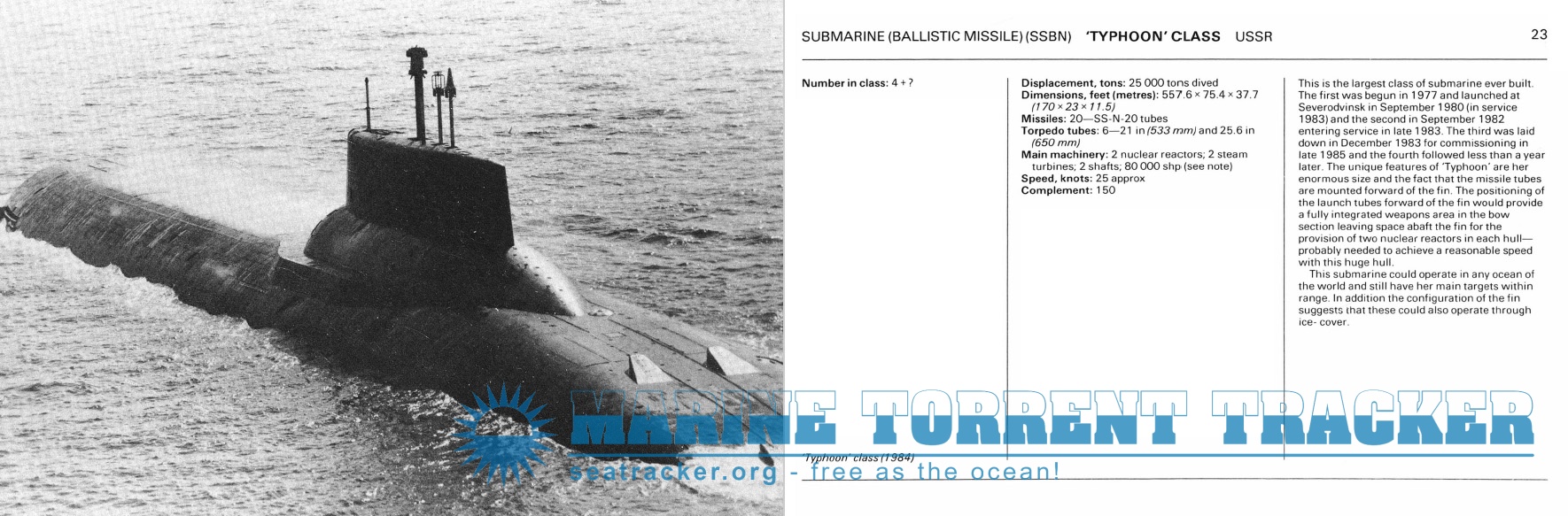 SUBMARINE (BALLISTIC MISSILE) (SSBN) 'TYPHOON' CLASS USSR

23

Number in class: 4 + ?

Displacement, tons: 25 000 tons dived
Dimensions, feet (metres): 557.6 × 75.4 × 37.7 (170 × 23 × 11.5)
Missiles: 20—SS-N-20 tubes
Torpedo tubes: 6—21 in (533 mm) and 25.6 in (650 mm)
Main machinery: 2 nuclear reactors; 2 steam turbines; 2 shafts; 80 000 shp (see note)
Speed, knots: 25 approx
Complement: 150

This is the largest class of submarine ever built. The first was begun in 1977 and launched at Severodvinsk in September 1980 (in service 1983) and the second in September 1982 entering service in late 1983. The third was laid down in December 1983 for commissioning in late 1985 and the fourth followed less than a year later. The unique features of 'Typhoon' are her enormous size and the fact that the missile tubes are mounted forward of the fin. The positioning of the launch tubes forward of the fin would provide a fully integrated weapons area in the bow section leaving space abaft the fin for the provision of two nuclear reactors in each hull—probably needed to achieve a reasonable speed with this huge hull.

This submarine could operate in any ocean of the world and still have her main targets within range. In addition the configuration of the fin suggests that these could also operate through ice- cover.

'Typhoon' class (1984)

MARINE TORRENT TRACKER
seatracker.org - free as the ocean!